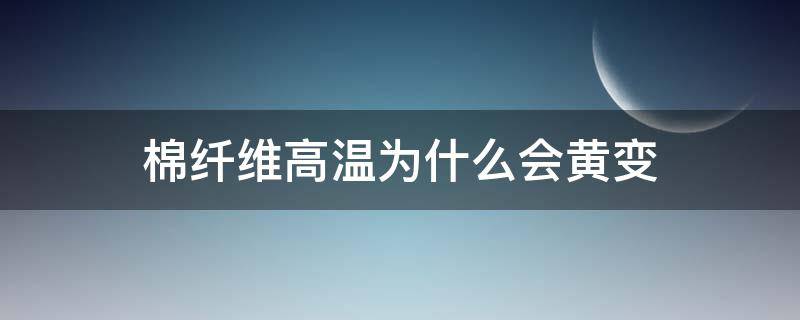 棉纤维高温为什么会黄变